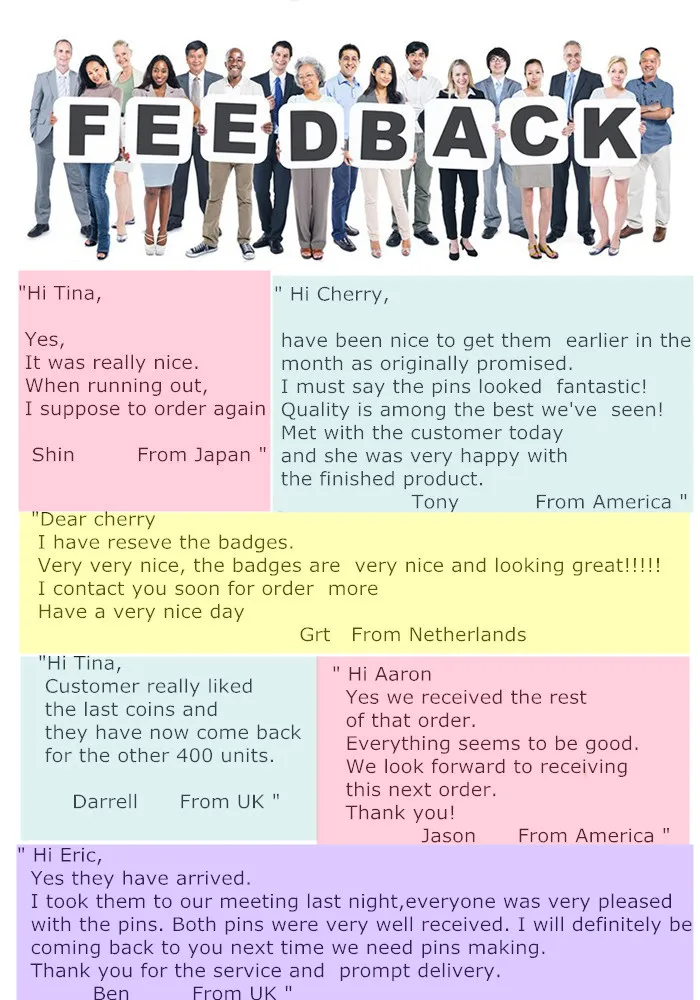 FEEDBACK

"Hi Tina,

Yes,
It was really nice.
When running out,
I suppose to order again

Shin From Japan "

" Hi Cherry,

have been nice to get them earlier in the month as originally promised.
I must say the pins looked fantastic!
Quality is among the best we've seen!
Met with the customer today and she was very happy with the finished product.
Tony From America "

"Dear cherry
I have reseve the badges.
Very very nice, the badges are very nice and looking great!!!!!
I contact you soon for order more
Have a very nice day
Grt From Netherlands

"Hi Tina,
Customer really liked the last coins and they have now come back for the other 400 units.

Darrell From UK "

" Hi Aaron
Yes we received the rest of that order.
Everything seems to be good.
We look forward to receiving this next order.
Thank you!
Jason From America "

" Hi Eric,
Yes they have arrived.
I took them to our meeting last night,everyone was very pleased with the pins. Both pins were very well received. I will definitely be coming back to you next time we need pins making.
Thank you for the service and prompt delivery.
Ben From UK "